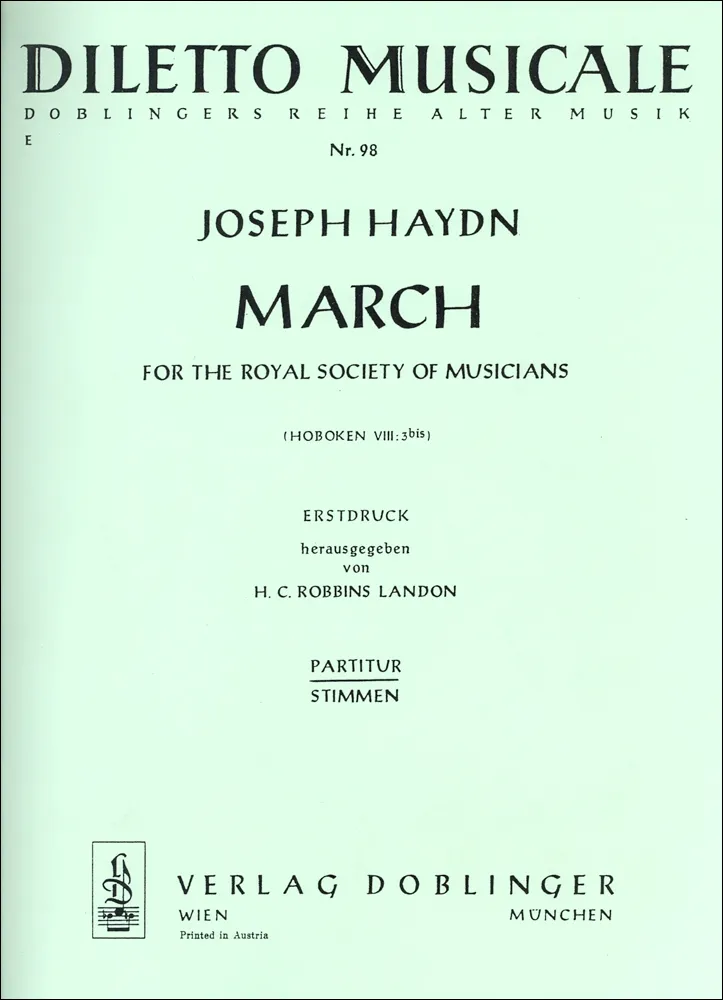 DILETTO MUSICALE
DOBLINGERS REIHE ALTER MUSIK
E
Nr. 98

JOSEPH HAYDN

MARCH

FOR THE ROYAL SOCIETY OF MUSICIANS

(HOBOKEN VIII: $3^{bis}$)

ERSTDRUCK
herausgegeben
von
H. C. ROBBINS LANDON

PARTITUR
STIMMEN

VERLAG DOBLINGER
WIEN
MÜNCHEN
Printed in Austria